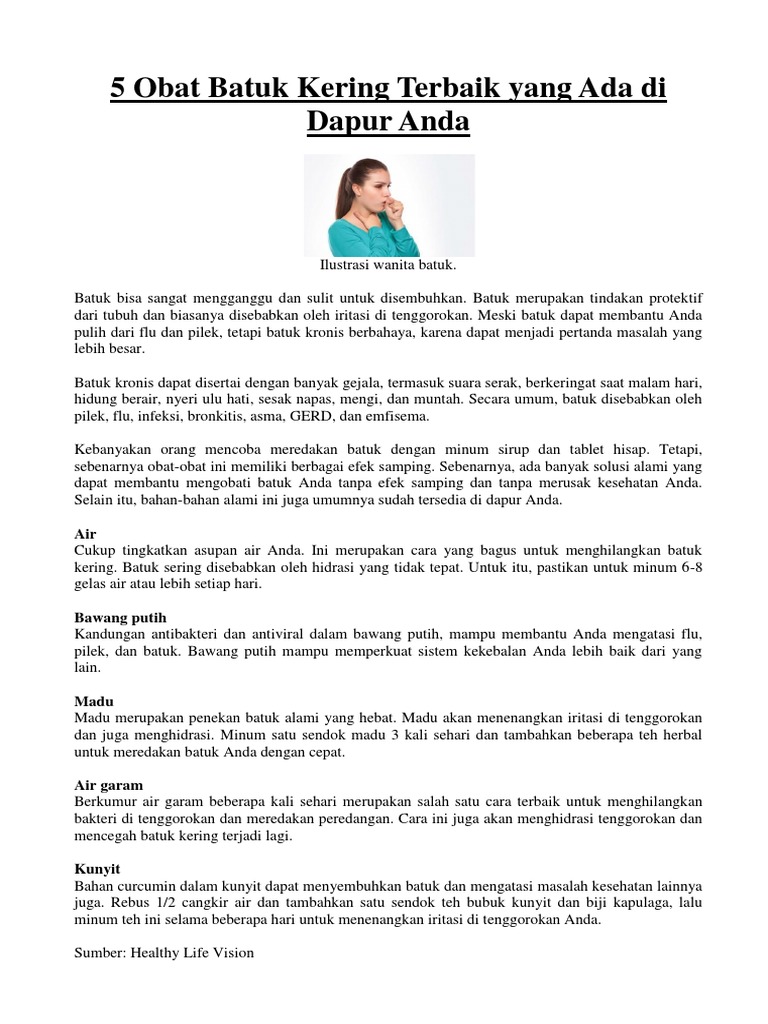 5 Obat Batuk Kering Terbaik yang Ada di Dapur Anda

Ilustrasi wanita batuk.

Batuk bisa sangat mengganggu dan sulit untuk disembuhkan. Batuk merupakan tindakan protektif dari tubuh dan biasanya disebabkan oleh iritasi di tenggorokan. Meski batuk dapat membantu Anda pulih dari flu dan pilek, tetapi batuk kronis berbahaya, karena dapat menjadi pertanda masalah yang lebih besar.

Batuk kronis dapat disertai dengan banyak gejala, termasuk suara serak, berkeringat saat malam hari, hidung berair, nyeri ulu hati, sesak napas, mengi, dan muntah. Secara umum, batuk disebabkan oleh pilek, flu, infeksi, bronkitis, asma, GERD, dan emfisema.

Kebanyakan orang mencoba meredakan batuk dengan minum sirup dan tablet hisap. Tetapi, sebenarnya obat-obat ini memiliki berbagai efek samping. Sebenarnya, ada banyak solusi alami yang dapat membantu mengobati batuk Anda tanpa efek samping dan tanpa merusak kesehatan Anda. Selain itu, bahan-bahan alami ini juga umumnya sudah tersedia di dapur Anda.

Air
Cukup tingkatkan asupan air Anda. Ini merupakan cara yang bagus untuk menghilangkan batuk kering. Batuk sering disebabkan oleh hidrasi yang tidak tepat. Untuk itu, pastikan untuk minum 6-8 gelas air atau lebih setiap hari.

Bawang putih
Kandungan antibakteri dan antiviral dalam bawang putih, mampu membantu Anda mengatasi flu, pilek, dan batuk. Bawang putih mampu memperkuat sistem kekebalan Anda lebih baik dari yang lain.

Madu
Madu merupakan penekan batuk alami yang hebat. Madu akan menenangkan iritasi di tenggorokan dan juga menghidrasi. Minum satu sendok madu 3 kali sehari dan tambahkan beberapa teh herbal untuk meredakan batuk Anda dengan cepat.

Air garam
Berkumur air garam beberapa kali sehari merupakan salah satu cara terbaik untuk menghilangkan bakteri di tenggorokan dan meredakan peredangan. Cara ini juga akan menghidrasi tenggorokan dan mencegah batuk kering terjadi lagi.

Kunyit
Bahan curcumin dalam kunyit dapat menyembuhkan batuk dan mengatasi masalah kesehatan lainnya juga. Rebus 1/2 cangkir air dan tambahkan satu sendok teh bubuk kunyit dan biji kapulaga, lalu minum teh ini selama beberapa hari untuk menenangkan iritasi di tenggorokan Anda.

Sumber: Healthy Life Vision